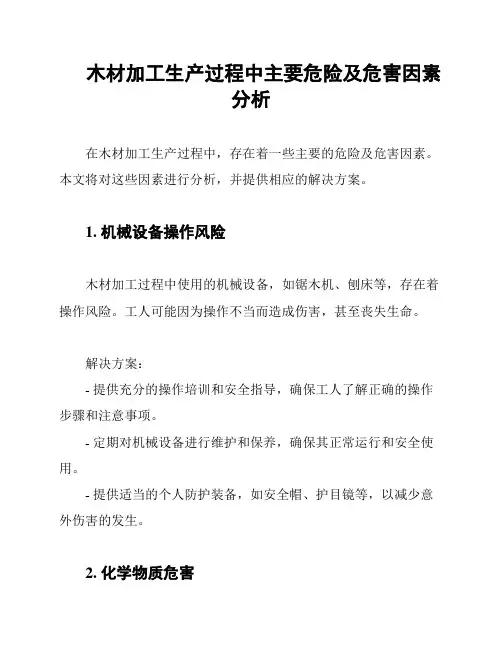 木材加工生产过程中主要危险及危害因素分析

在木材加工生产过程中，存在着一些主要的危险及危害因素。本文将对这些因素进行分析，并提供相应的解决方案。

1. 机械设备操作风险

木材加工过程中使用的机械设备，如锯木机、刨床等，存在着操作风险。工人可能因为操作不当而造成伤害，甚至丧失生命。

解决方案：
- 提供充分的操作培训和安全指导，确保工人了解正确的操作步骤和注意事项。
- 定期对机械设备进行维护和保养，确保其正常运行和安全使用。
- 提供适当的个人防护装备，如安全帽、护目镜等，以减少意外伤害的发生。

2. 化学物质危害